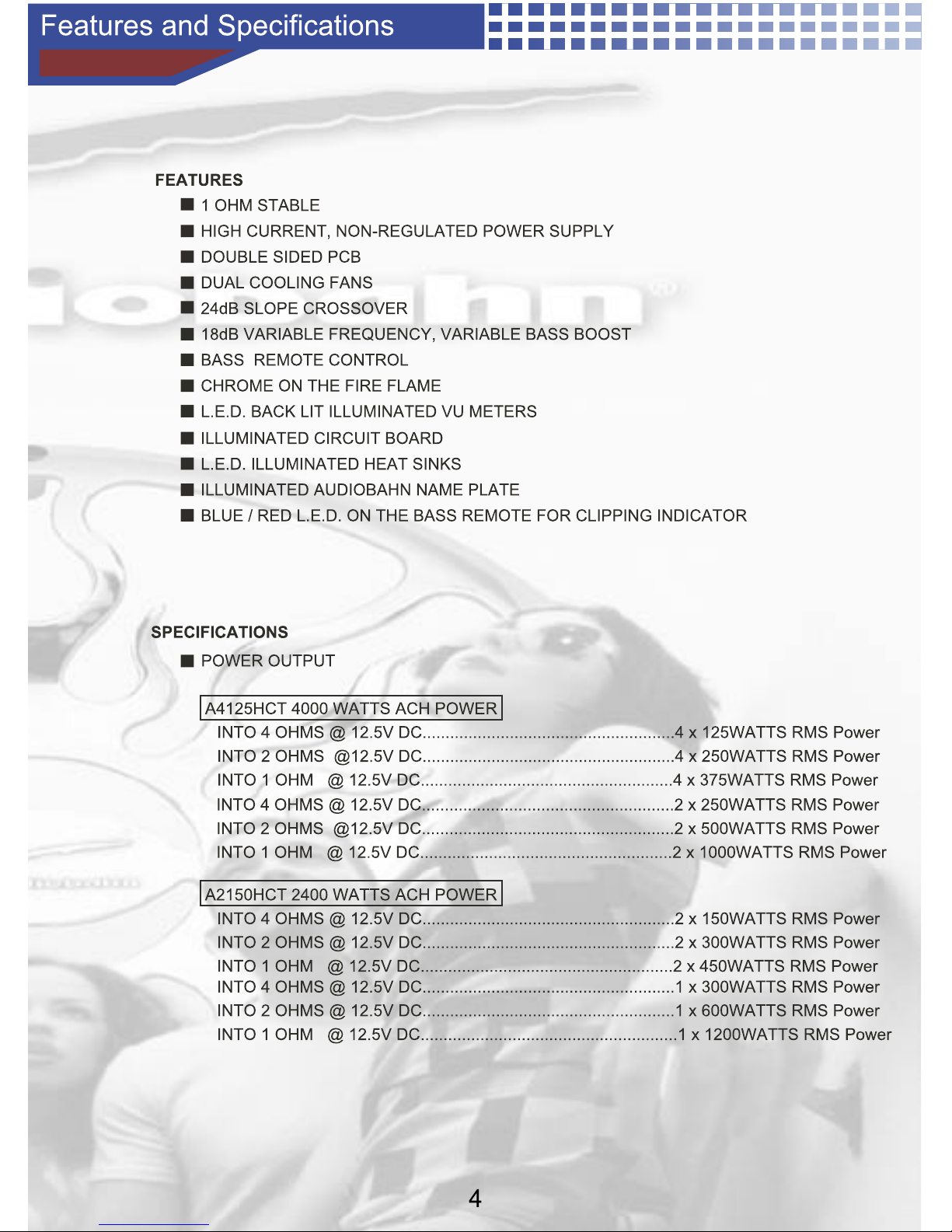 Features and Specifications

FEATURES

■ 1 OHM STABLE

■ HIGH CURRENT, NON-REGULATED POWER SUPPLY

■ DOUBLE SIDED PCB

■ DUAL COOLING FANS

■ 24dB SLOPE CROSSOVER

■ 18dB VARIABLE FREQUENCY, VARIABLE BASS BOOST

■ BASS REMOTE CONTROL

■ CHROME ON THE FIRE FLAME

■ L.E.D. BACK LIT ILLUMINATED VU METERS

■ ILLUMINATED CIRCUIT BOARD

■ L.E.D. ILLUMINATED HEAT SINKS

■ ILLUMINATED AUDIOBAHN NAME PLATE

■ BLUE / RED L.E.D. ON THE BASS REMOTE FOR CLIPPING INDICATOR

SPECIFICATIONS

■ POWER OUTPUT

A4125HCT 4000 WATTS ACH POWER

INTO 4 OHMS @ 12.5V DC......................................................4 x 125WATTS RMS Power

INTO 2 OHMS @12.5V DC......................................................4 x 250WATTS RMS Power

INTO 1 OHM @ 12.5V DC......................................................4 x 375WATTS RMS Power

INTO 4 OHMS @ 12.5V DC......................................................2 x 250WATTS RMS Power

INTO 2 OHMS @12.5V DC......................................................2 x 500WATTS RMS Power

INTO 1 OHM @ 12.5V DC......................................................2 x 1000WATTS RMS Power

A2150HCT 2400 WATTS ACH POWER

INTO 4 OHMS @ 12.5V DC......................................................2 x 150WATTS RMS Power

INTO 2 OHMS @ 12.5V DC......................................................2 x 300WATTS RMS Power

INTO 1 OHM @ 12.5V DC......................................................2 x 450WATTS RMS Power

INTO 4 OHMS @ 12.5V DC......................................................1 x 300WATTS RMS Power

INTO 2 OHMS @ 12.5V DC......................................................1 x 600WATTS RMS Power

INTO 1 OHM @ 12.5V DC......................................................1 x 1200WATTS RMS Power

4